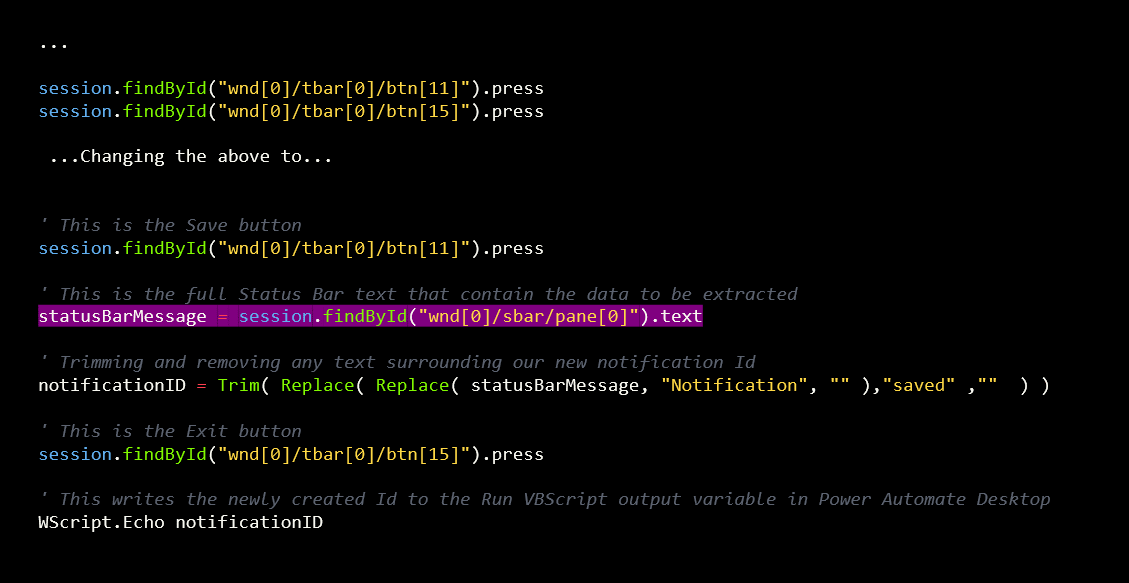 ...

session.findById("wnd[0]/tbar[0]/btn[11]").press
session.findById("wnd[0]/tbar[0]/btn[15]").press

...Changing the above to...

' This is the Save button
session.findById("wnd[0]/tbar[0]/btn[11]").press

' This is the full Status Bar text that contain the data to be extracted
statusBarMessage = session.findById("wnd[0]/sbar/pane[0]").text

' Trimming and removing any text surrounding our new notification Id
notificationID = Trim( Replace( Replace( statusBarMessage, "Notification", "" ),"saved" ,"" ) )

' This is the Exit button
session.findById("wnd[0]/tbar[0]/btn[15]").press

' This writes the newly created Id to the Run VBScript output variable in Power Automate Desktop
WScript.Echo notificationID